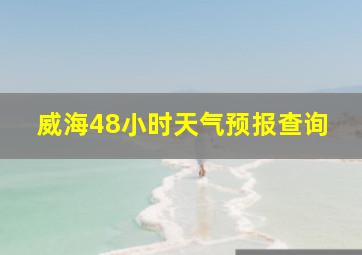 威海48小时天气预报查询